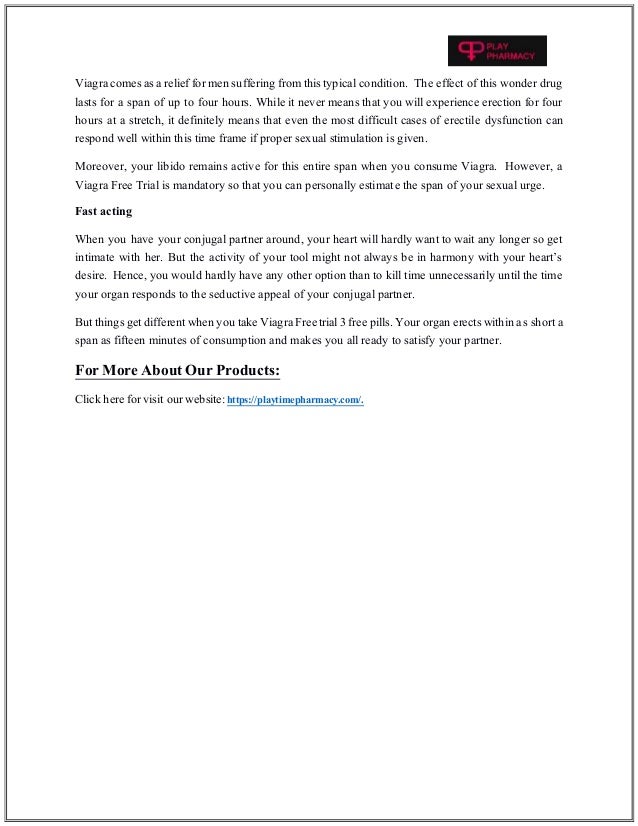 PLAY PHARMACY

Viagra comes as a relief for men suffering from this typical condition. The effect of this wonder drug lasts for a span of up to four hours. While it never means that you will experience erection for four hours at a stretch, it definitely means that even the most difficult cases of erectile dysfunction can respond well within this time frame if proper sexual stimulation is given.

Moreover, your libido remains active for this entire span when you consume Viagra. However, a Viagra Free Trial is mandatory so that you can personally estimate the span of your sexual urge.

Fast acting

When you have your conjugal partner around, your heart will hardly want to wait any longer so get intimate with her. But the activity of your tool might not always be in harmony with your heart's desire. Hence, you would hardly have any other option than to kill time unnecessarily until the time your organ responds to the seductive appeal of your conjugal partner.

But things get different when you take Viagra Free trial 3 free pills. Your organ erects within as short a span as fifteen minutes of consumption and makes you all ready to satisfy your partner.

For More About Our Products:

Click here for visit our website: https://playtimepharmacy.com/.